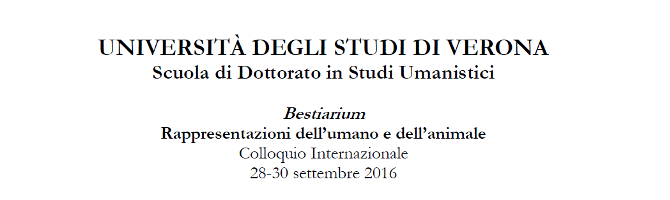 UNIVERSITÀ DEGLI STUDI DI VERONA
Scuola di Dottorato in Studi Umanistici

Bestiarium
Rappresentazioni dell'umano e dell'animale
Colloquio Internazionale
28-30 settembre 2016